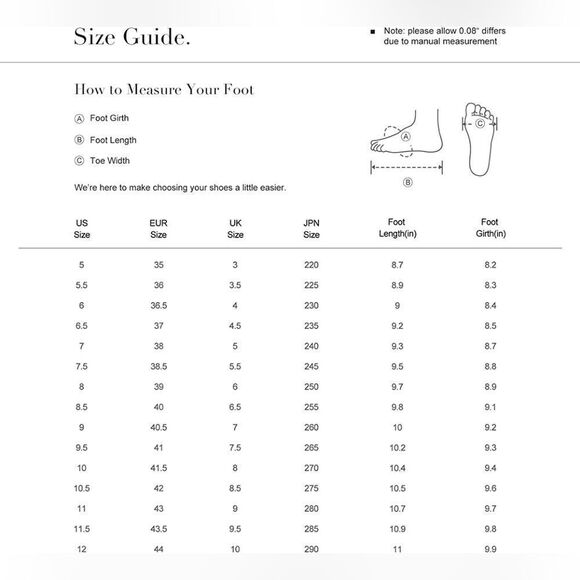 Size Guide.

■ Note: please allow 0.08" differs due to manual measurement

How to Measure Your Foot

Ⓐ Foot Girth

Ⓑ Foot Length

Ⓒ Toe Width

We're here to make choosing your shoes a little easier.

Ⓐ
Ⓑ
Ⓒ

| US Size | EUR Size | UK Size | JPN Size | Foot Length(in) | Foot Girth(in) |
|---|---|---|---|---|---|
| 5 | 35 | 3 | 220 | 8.7 | 8.2 |
| 5.5 | 36 | 3.5 | 225 | 8.9 | 8.3 |
| 6 | 36.5 | 4 | 230 | 9 | 8.4 |
| 6.5 | 37 | 4.5 | 235 | 9.2 | 8.5 |
| 7 | 38 | 5 | 240 | 9.3 | 8.7 |
| 7.5 | 38.5 | 5.5 | 245 | 9.5 | 8.8 |
| 8 | 39 | 6 | 250 | 9.7 | 8.9 |
| 8.5 | 40 | 6.5 | 255 | 9.8 | 9.1 |
| 9 | 40.5 | 7 | 260 | 10 | 9.2 |
| 9.5 | 41 | 7.5 | 265 | 10.2 | 9.3 |
| 10 | 41.5 | 8 | 270 | 10.4 | 9.4 |
| 10.5 | 42 | 8.5 | 275 | 10.5 | 9.6 |
| 11 | 43 | 9 | 280 | 10.7 | 9.7 |
| 11.5 | 43.5 | 9.5 | 285 | 10.9 | 9.8 |
| 12 | 44 | 10 | 290 | 11 | 9.9 |